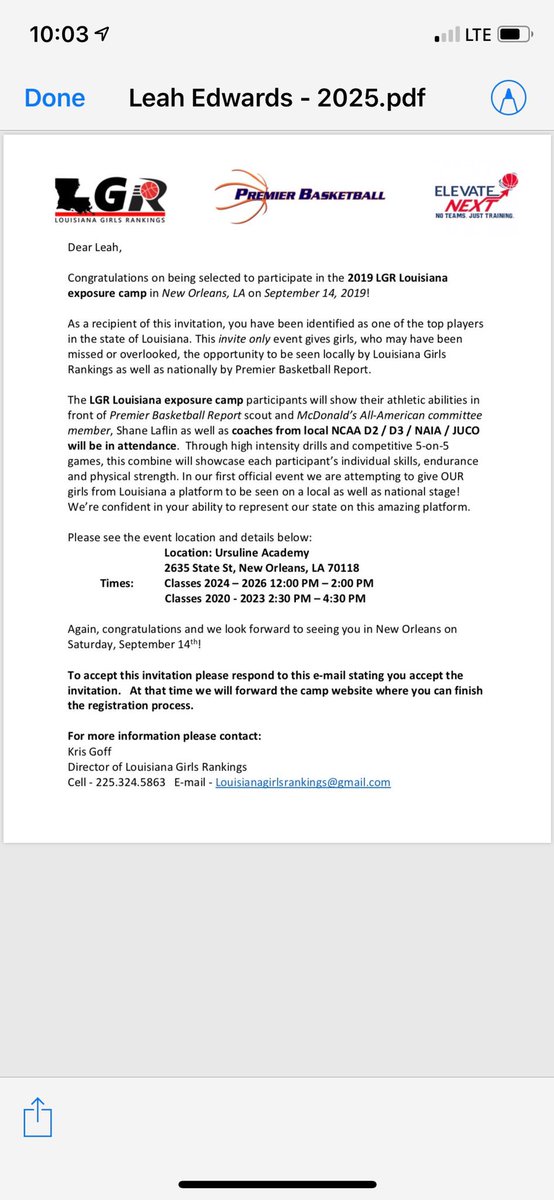 10:03

LTE

Done Leah Edwards - 2025.pdf

LGR
LOUISIANA GIRLS RANKINGS

PREMIER BASKETBALL

ELEVATE NEXT
NO TEAMS. JUST TRAINING.

Dear Leah,

Congratulations on being selected to participate in the 2019 LGR Louisiana exposure camp in New Orleans, LA on September 14, 2019!

As a recipient of this invitation, you have been identified as one of the top players in the state of Louisiana. This invite only event gives girls, who may have been missed or overlooked, the opportunity to be seen locally by Louisiana Girls Rankings as well as nationally by Premier Basketball Report.

The LGR Louisiana exposure camp participants will show their athletic abilities in front of Premier Basketball Report scout and McDonald's All-American committee member, Shane Laflin as well as coaches from local NCAA D2 / D3 / NAIA / JUCO will be in attendance. Through high intensity drills and competitive 5-on-5 games, this combine will showcase each participant's individual skills, endurance and physical strength. In our first official event we are attempting to give OUR girls from Louisiana a platform to be seen on a local as well as national stage! We're confident in your ability to represent our state on this amazing platform.

Please see the event location and details below:
Location: Ursuline Academy
2635 State St, New Orleans, LA 70118
Times: Classes 2024 – 2026 12:00 PM – 2:00 PM
Classes 2020 - 2023 2:30 PM – 4:30 PM

Again, congratulations and we look forward to seeing you in New Orleans on Saturday, September 14th!

To accept this invitation please respond to this e-mail stating you accept the invitation. At that time we will forward the camp website where you can finish the registration process.

For more information please contact:
Kris Goff
Director of Louisiana Girls Rankings
Cell - 225.324.5863 E-mail - Louisianagirlsrankings@gmail.com